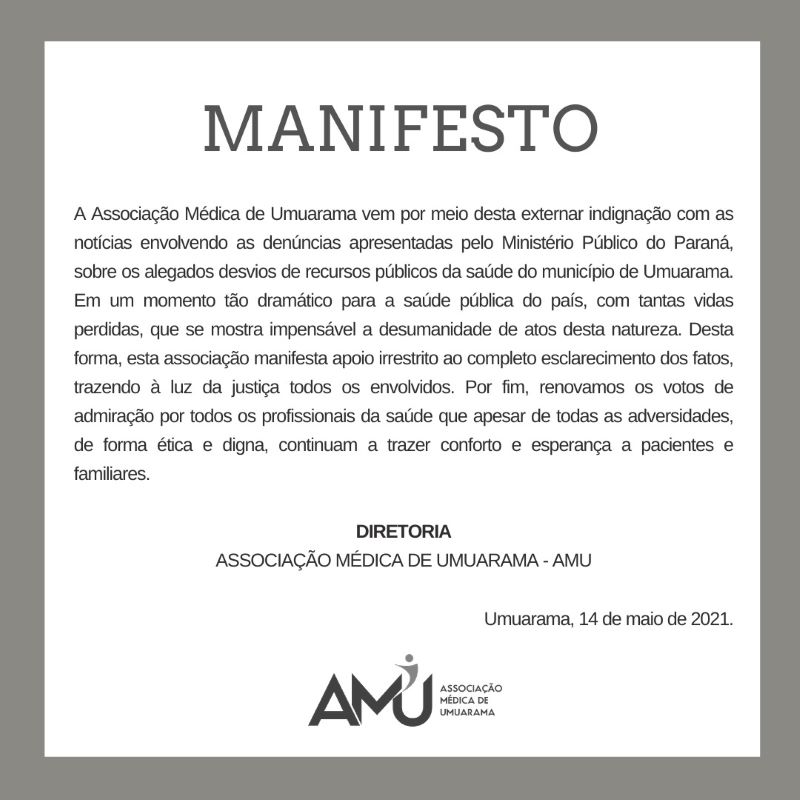 MANIFESTO

A Associação Médica de Umuarama vem por meio desta externar indignação com as notícias envolvendo as denúncias apresentadas pelo Ministério Público do Paraná, sobre os alegados desvios de recursos públicos da saúde do município de Umuarama. Em um momento tão dramático para a saúde pública do país, com tantas vidas perdidas, que se mostra impensável a desumanidade de atos desta natureza. Desta forma, esta associação manifesta apoio irrestrito ao completo esclarecimento dos fatos, trazendo à luz da justiça todos os envolvidos. Por fim, renovamos os votos de admiração por todos os profissionais da saúde que apesar de todas as adversidades, de forma ética e digna, continuam a trazer conforto e esperança a pacientes e familiares.

DIRETORIA
ASSOCIAÇÃO MÉDICA DE UMUARAMA - AMU

Umuarama, 14 de maio de 2021.

AMU ASSOCIAÇÃO MÉDICA DE UMUARAMA